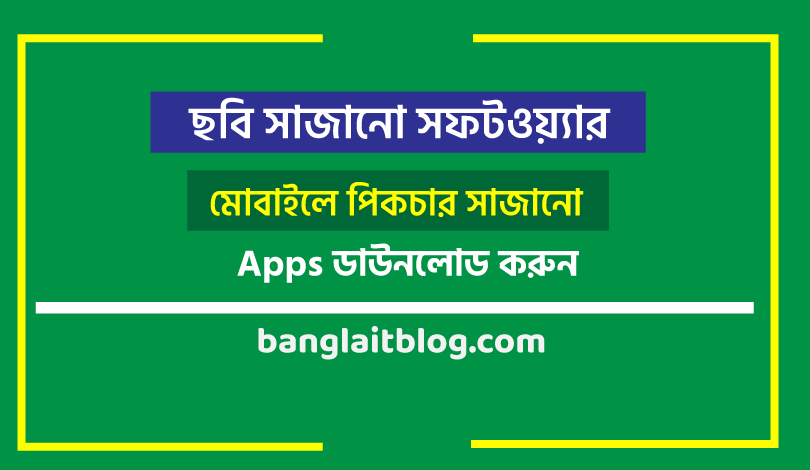 ছবি সাজানো সফটওয়্যার

মোবাইলে পিকচার সাজানো

Apps ডাউনলোড করুন

banglaitblog.com